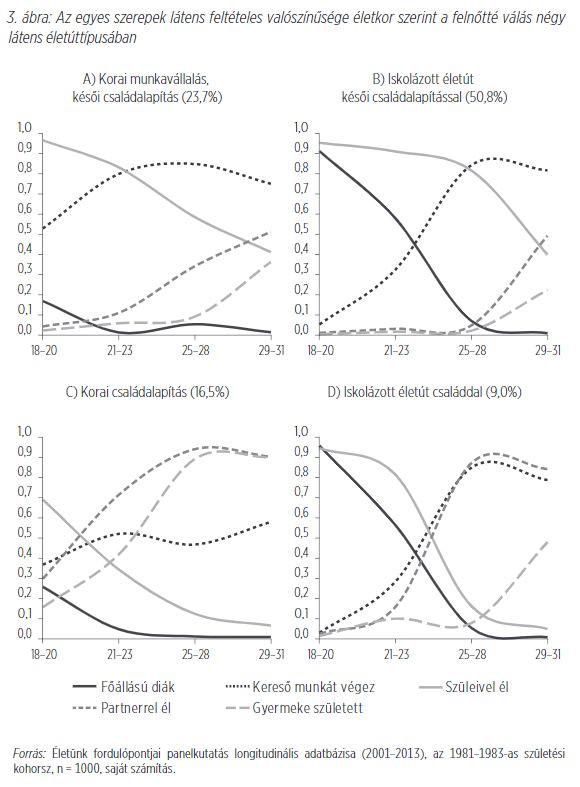 3. ábra: Az egyes szerepek látens feltételes valószínűsége életkor szerint a felnőtté válás négy látens életúttípusában

A) Korai munkavállalás, késői családalapítás (23,7%)

1,0
0,9
0,8
0,7
0,6
0,5
0,4
0,3
0,2
0,1
0,0
18–20
21–23
25–28
29–31

B) Iskolázott életút késői családalapítással (50,8%)

1,0
0,9
0,8
0,7
0,6
0,5
0,4
0,3
0,2
0,1
0,0
18–20
21–23
25–28
29–31

C) Korai családalapítás (16,5%)

1,0
0,9
0,8
0,7
0,6
0,5
0,4
0,3
0,2
0,1
0,0
18–20
21–23
25–28
29–31

D) Iskolázott életút családdal (9,0%)

1,0
0,9
0,8
0,7
0,6
0,5
0,4
0,3
0,2
0,1
0,0
18–20
21–23
25–28
29–31

Főállású diák
Kereső munkát végez
Szüleivel él
Partnerrel él
Gyermeke született

Forrás: Életünk fordulópontjai panelkutatás longitudinális adatbázisa (2001–2013), az 1981–1983-as születési kohorsz, n = 1000, saját számítás.